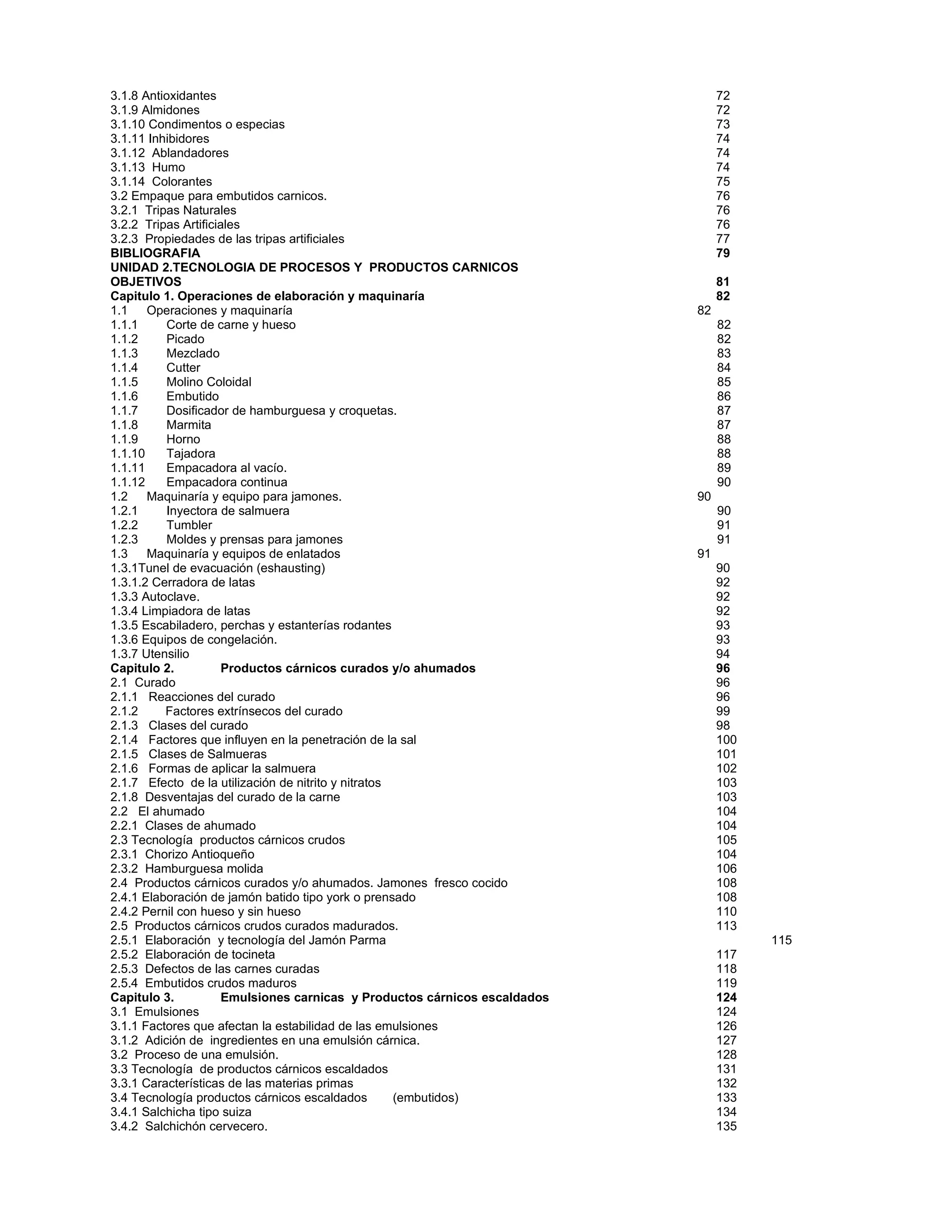 3.1.8 Antioxidantes 72
3.1.9 Almidones 72
3.1.10 Condimentos o especias 73
3.1.11 Inhibidores 74
3.1.12 Ablandadores 74
3.1.13 Humo 74
3.1.14 Colorantes 75
3.2 Empaque para embutidos carnicos. 76
3.2.1 Tripas Naturales 76
3.2.2 Tripas Artificiales 76
3.2.3 Propiedades de las tripas artificiales 77
BIBLIOGRAFIA 79
UNIDAD 2.TECNOLOGIA DE PROCESOS Y PRODUCTOS CARNICOS
OBJETIVOS 81
Capitulo 1. Operaciones de elaboración y maquinaría 82
1.1 Operaciones y maquinaría 82
1.1.1 Corte de carne y hueso 82
1.1.2 Picado 82
1.1.3 Mezclado 83
1.1.4 Cutter 84
1.1.5 Molino Coloidal 85
1.1.6 Embutido 86
1.1.7 Dosificador de hamburguesa y croquetas. 87
1.1.8 Marmita 87
1.1.9 Horno 88
1.1.10 Tajadora 88
1.1.11 Empacadora al vacío. 89
1.1.12 Empacadora continua 90
1.2 Maquinaría y equipo para jamones. 90
1.2.1 Inyectora de salmuera 90
1.2.2 Tumbler 91
1.2.3 Moldes y prensas para jamones 91
1.3 Maquinaría y equipos de enlatados 91
1.3.1Tunel de evacuación (eshausting) 90
1.3.1.2 Cerradora de latas 92
1.3.3 Autoclave. 92
1.3.4 Limpiadora de latas 92
1.3.5 Escabiladero, perchas y estanterías rodantes 93
1.3.6 Equipos de congelación. 93
1.3.7 Utensilio 94
Capitulo 2. Productos cárnicos curados y/o ahumados 96
2.1 Curado 96
2.1.1 Reacciones del curado 96
2.1.2 Factores extrínsecos del curado 99
2.1.3 Clases del curado 98
2.1.4 Factores que influyen en la penetración de la sal 100
2.1.5 Clases de Salmueras 101
2.1.6 Formas de aplicar la salmuera 102
2.1.7 Efecto de la utilización de nitrito y nitratos 103
2.1.8 Desventajas del curado de la carne 103
2.2 El ahumado 104
2.2.1 Clases de ahumado 104
2.3 Tecnología productos cárnicos crudos 105
2.3.1 Chorizo Antioqueño 104
2.3.2 Hamburguesa molida 106
2.4 Productos cárnicos curados y/o ahumados. Jamones fresco cocido 108
2.4.1 Elaboración de jamón batido tipo york o prensado 108
2.4.2 Pernil con hueso y sin hueso 110
2.5 Productos cárnicos crudos curados madurados. 113
2.5.1 Elaboración y tecnología del Jamón Parma 115
2.5.2 Elaboración de tocineta 117
2.5.3 Defectos de las carnes curadas 118
2.5.4 Embutidos crudos maduros 119
Capitulo 3. Emulsiones carnicas y Productos cárnicos escaldados 124
3.1 Emulsiones 124
3.1.1 Factores que afectan la estabilidad de las emulsiones 126
3.1.2 Adición de ingredientes en una emulsión cárnica. 127
3.2 Proceso de una emulsión. 128
3.3 Tecnología de productos cárnicos escaldados 131
3.3.1 Características de las materias primas 132
3.4 Tecnología productos cárnicos escaldados (embutidos) 133
3.4.1 Salchicha tipo suiza 134
3.4.2 Salchichón cervecero. 135